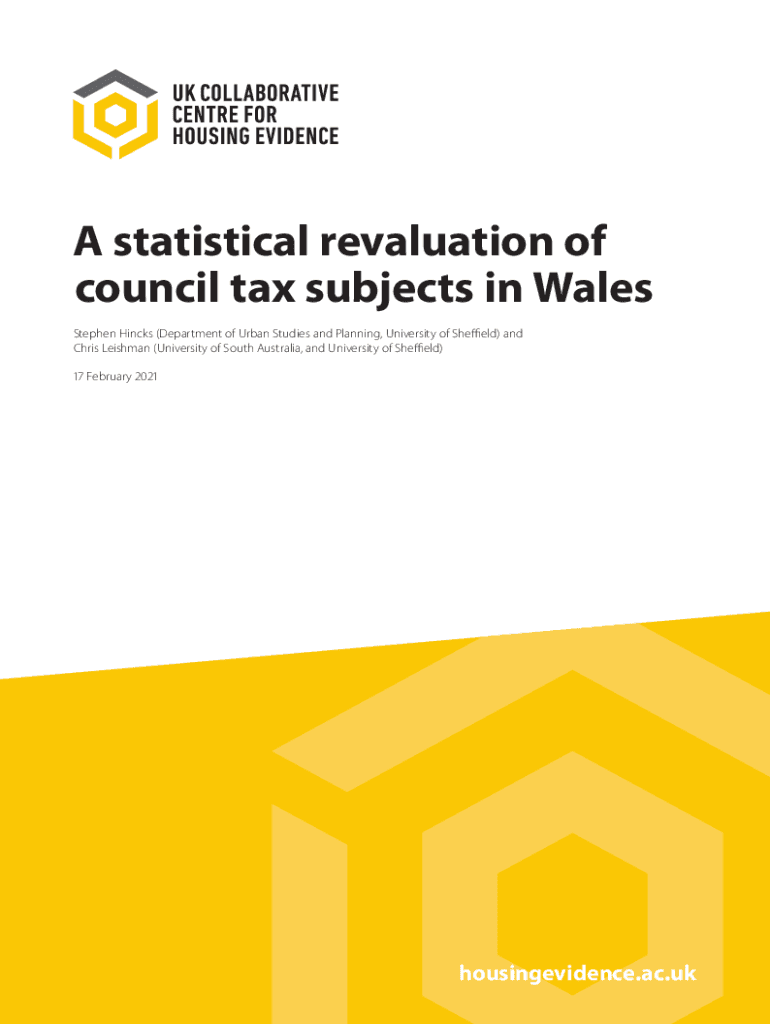 UK COLLABORATIVE CENTRE FOR HOUSING EVIDENCE

A statistical revaluation of council tax subjects in Wales

Stephen Hincks (Department of Urban Studies and Planning, University of Sheffield) and Chris Leishman (University of South Australia, and University of Sheffield)

17 February 2021

housingevidence.ac.uk